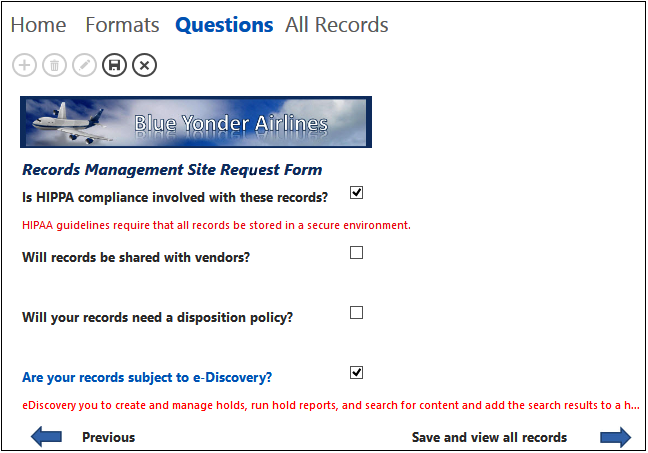 Home Formats Questions All Records

Blue Yonder Airlines

Records Management Site Request Form

Is HIPPA compliance involved with these records?

HIPAA guidelines require that all records be stored in a secure environment.

Will records be shared with vendors?

Will your records need a disposition policy?

Are your records subject to e-Discovery?

eDiscovery you to create and manage holds, run hold reports, and search for content and add the search results to a h...

Previous

Save and view all records